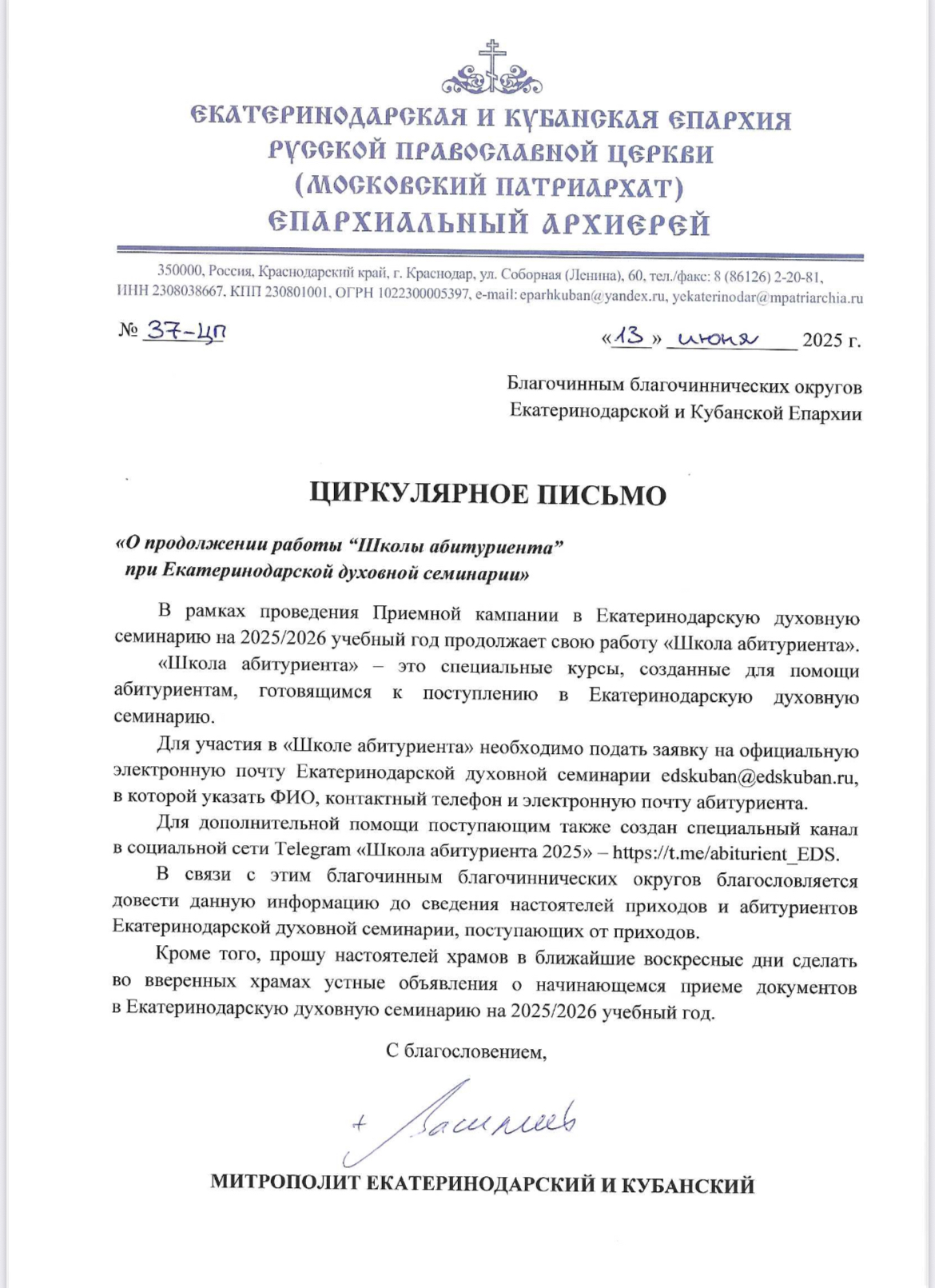 ЕКАТЕРИНОДАРСКАЯ И КУБАНСКАЯ ЕПАРХИЯ
РУССКОЙ ПРАВОСЛАВНОЙ ЦЕРКВИ
(МОСКОВСКИЙ ПАТРИАРХАТ)
ЕПАРХИАЛЬНЫЙ АРХИЕРЕЙ

350000, Россия, Краснодарский край, г. Краснодар, ул. Соборная (Ленина), 60, тел./факс: 8 (86126) 2-20-81, ИНН 2308038667, КПП 230801001, ОГРН 1022300005397, e-mail: eparhkuban@yandex.ru, yekaterinodar@mpatriarchia.ru

№ 37-цп

«13» июня 2025 г.

Благочинным благочиннических округов
Екатеринодарской и Кубанской Епархии

ЦИРКУЛЯРНОЕ ПИСЬМО

«О продолжении работы “Школы абитуриента”
при Екатеринодарской духовной семинарии»

В рамках проведения Приемной кампании в Екатеринодарскую духовную семинарию на 2025/2026 учебный год продолжает свою работу «Школа абитуриента».

«Школа абитуриента» – это специальные курсы, созданные для помощи абитуриентам, готовящимся к поступлению в Екатеринодарскую духовную семинарию.

Для участия в «Школе абитуриента» необходимо подать заявку на официальную электронную почту Екатеринодарской духовной семинарии edskuban@edskuban.ru, в которой указать ФИО, контактный телефон и электронную почту абитуриента.

Для дополнительной помощи поступающим также создан специальный канал в социальной сети Telegram «Школа абитуриента 2025» – https://t.me/abiturient_EDS.

В связи с этим благочинным благочиннических округов благословляется довести данную информацию до сведения настоятелей приходов и абитуриентов Екатеринодарской духовной семинарии, поступающих от приходов.

Кроме того, прошу настоятелей храмов в ближайшие воскресные дни сделать во вверенных храмах устные объявления о начинающемся приеме документов в Екатеринодарскую духовную семинарию на 2025/2026 учебный год.

С благословением,

+ Василий

МИТРОПОЛИТ ЕКАТЕРИНОДАРСКИЙ И КУБАНСКИЙ